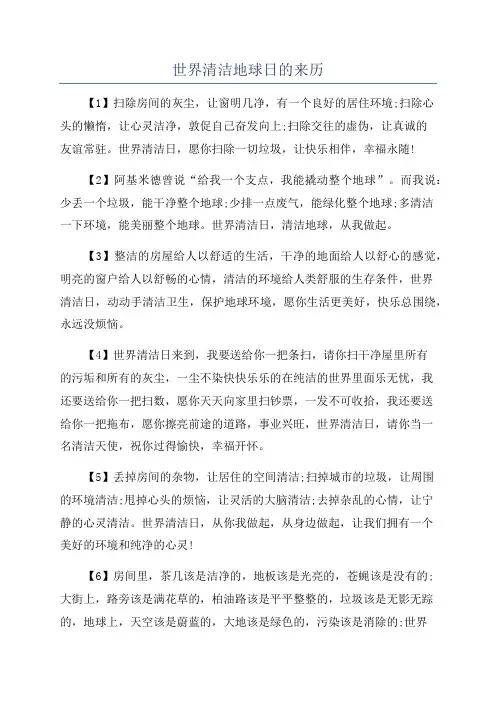 世界清洁地球日的来历

【1】扫除房间的灰尘，让窗明几净，有一个良好的居住环境;扫除心头的懒惰，让心灵洁净，敦促自己奋发向上;扫除交往的虚伪，让真诚的友谊常驻。世界清洁日，愿你扫除一切垃圾，让快乐相伴，幸福永随!

【2】阿基米德曾说“给我一个支点，我能撬动整个地球”。而我说:少丢一个垃圾，能干净整个地球;少排一点废气，能绿化整个地球;多清洁一下环境，能美丽整个地球。世界清洁日，清洁地球，从我做起。

【3】整洁的房屋给人以舒适的生活，干净的地面给人以舒心的感觉，明亮的窗户给人以舒畅的心情，清洁的环境给人类舒服的生存条件，世界清洁日，动动手清洁卫生，保护地球环境，愿你生活更美好，快乐总围绕，永远没烦恼。

【4】世界清洁日来到，我要送给你一把条扫，请你扫干净屋里所有的污垢和所有的灰尘，一尘不染快快乐乐的在纯洁的世界里面乐无忧，我还要送给你一把扫数，愿你天天向家里扫钞票，一发不可收拾，我还要送给你一把拖布，愿你擦亮前途的道路，事业兴旺，世界清洁日，请你当一名清洁天使，祝你过得愉快，幸福开怀。

【5】丢掉房间的杂物，让居住的空间清洁;扫掉城市的垃圾，让周围的环境清洁;甩掉心头的烦恼，让灵活的大脑清洁;去掉杂乱的心情，让宁静的心灵清洁。世界清洁日，从你我做起，从身边做起，让我们拥有一个美好的环境和纯净的心灵!

【6】房间里，茶几该是洁净的，地板该是光亮的，苍蝇该是没有的;大街上，路旁该是满花草的，柏油路该是平平整整的，垃圾该是无影无踪的，地球上，天空该是蔚蓝的，大地该是绿色的，污染该是消除的;世界